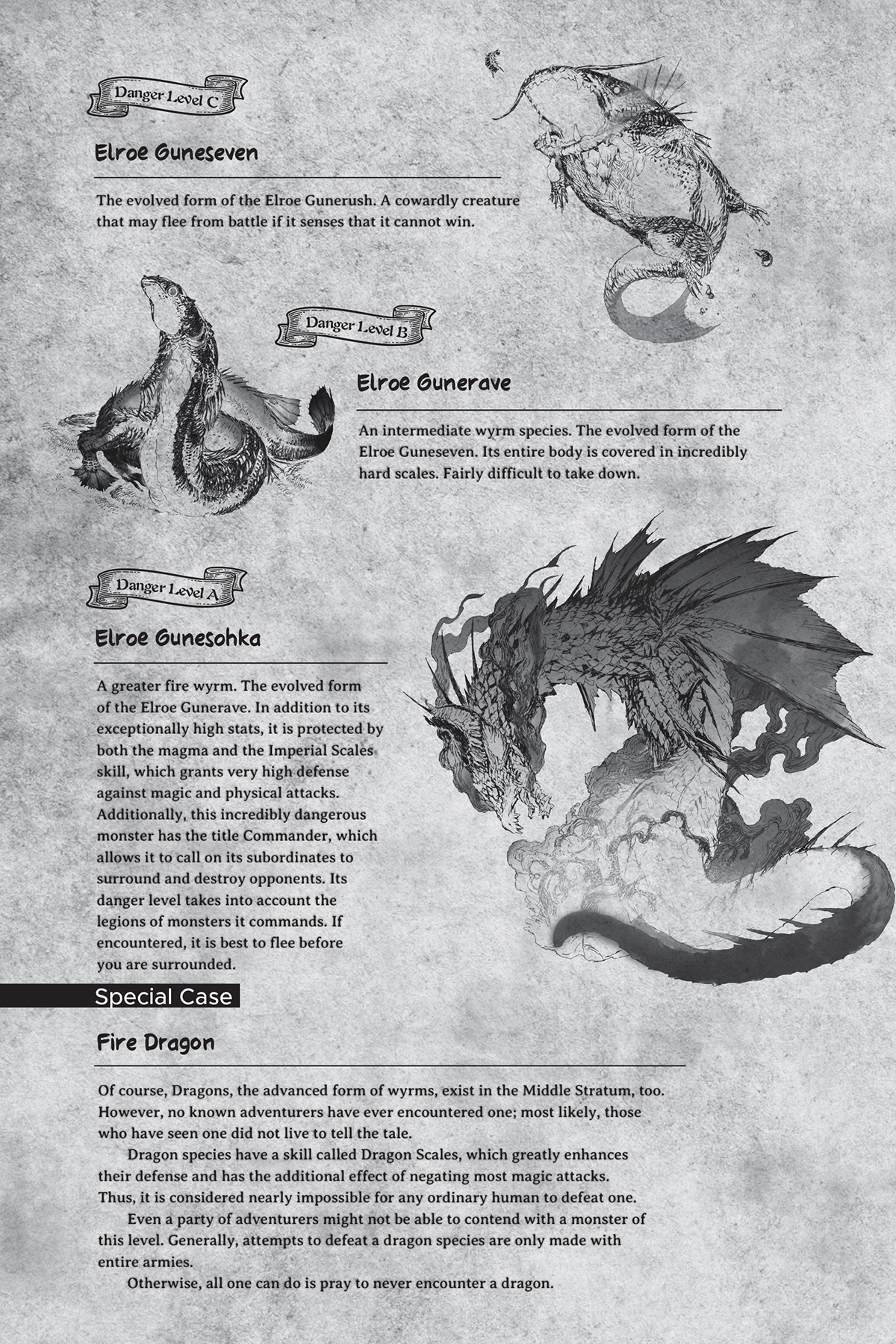 Danger Level C

Elroe Guneseven

The evolved form of the Elroe Gunerush. A cowardly creature that may flee from battle if it senses that it cannot win.

Danger Level B

Elroe Gunerave

An intermediate wyrm species. The evolved form of the Elroe Guneseven. Its entire body is covered in incredibly hard scales. Fairly difficult to take down.

Danger Level A

Elroe Gunesohka

A greater fire wyrm. The evolved form of the Elroe Gunerave. In addition to its exceptionally high stats, it is protected by both the magma and the Imperial Scales skill, which grants very high defense against magic and physical attacks. Additionally, this incredibly dangerous monster has the title Commander, which allows it to call on its subordinates to surround and destroy opponents. Its danger level takes into account the legions of monsters it commands. If encountered, it is best to flee before you are surrounded.

Special Case

Fire Dragon

Of course, Dragons, the advanced form of wyrms, exist in the Middle Stratum, too. However, no known adventurers have ever encountered one; most likely, those who have seen one did not live to tell the tale.

Dragon species have a skill called Dragon Scales, which greatly enhances their defense and has the additional effect of negating most magic attacks. Thus, it is considered nearly impossible for any ordinary human to defeat one.

Even a party of adventurers might not be able to contend with a monster of this level. Generally, attempts to defeat a dragon species are only made with entire armies.

Otherwise, all one can do is pray to never encounter a dragon.